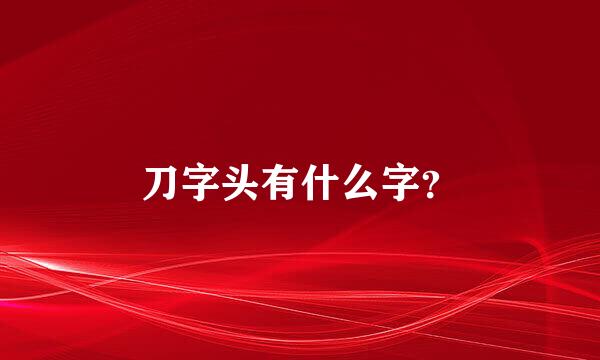 刀字头有什么字?